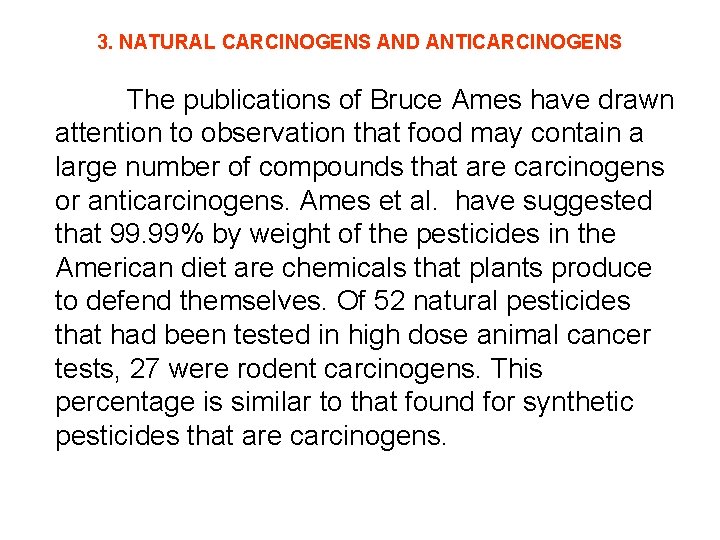 3. NATURAL CARCINOGENS AND ANTICARCINOGENS

The publications of Bruce Ames have drawn attention to observation that food may contain a large number of compounds that are carcinogens or anticarcinogens. Ames et al.  have suggested that 99.99% by weight of the pesticides in the American diet are chemicals that plants produce to defend themselves. Of 52 natural pesticides that had been tested in high dose animal cancer tests, 27 were rodent carcinogens. This percentage is similar to that found for synthetic pesticides that are carcinogens.